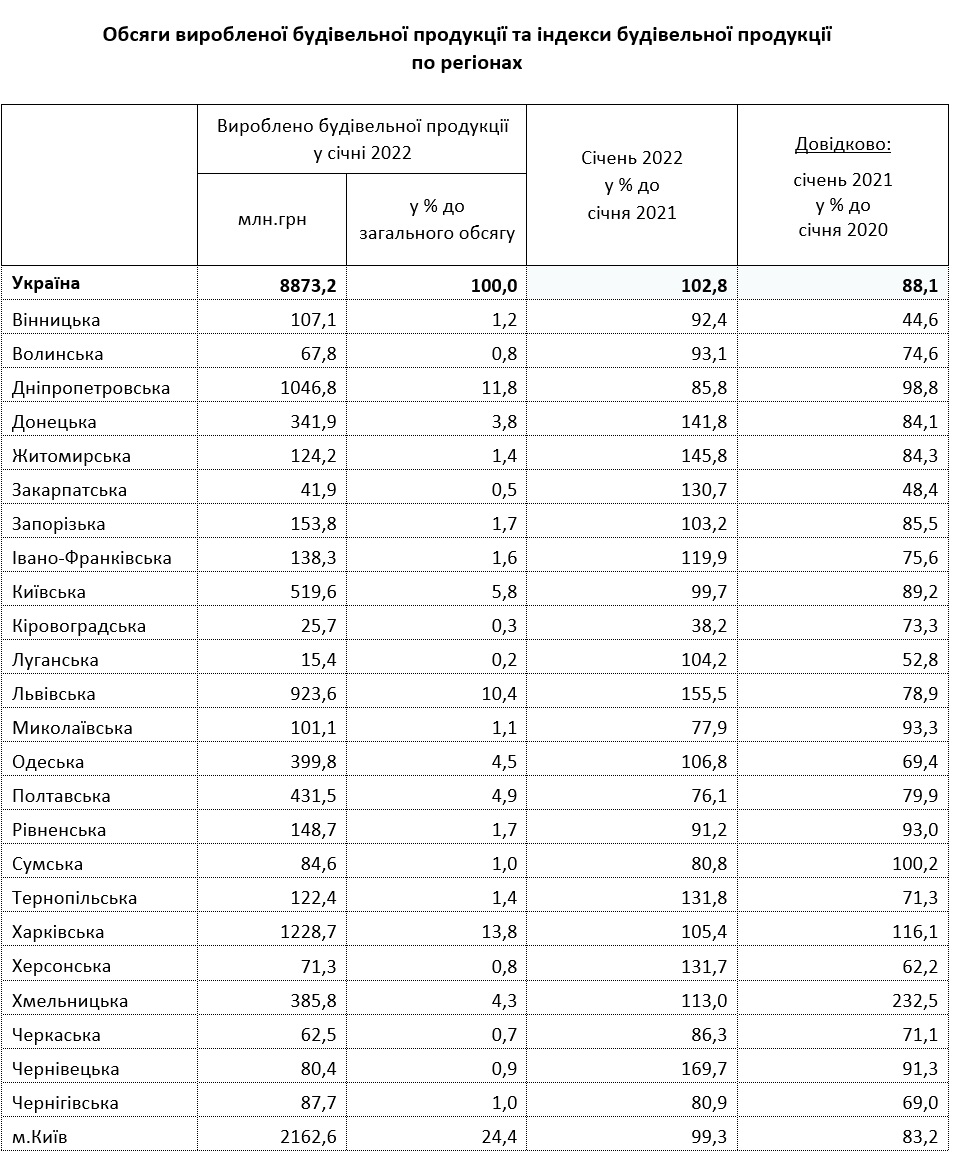 Обсяги виробленої будівельної продукції та індекси будівельної продукції по регіонах

| | Вироблено будівельної продукції у січні 2022 млн.грн | Вироблено будівельної продукції у січні 2022 у % до загального обсягу | Січень 2022 у % до січня 2021 | Довідково: січень 2021 у % до січня 2020 |
|---|---|---|---|---|
| Україна | 8873,2 | 100,0 | 102,8 | 88,1 |
| Вінницька | 107,1 | 1,2 | 92,4 | 44,6 |
| Волинська | 67,8 | 0,8 | 93,1 | 74,6 |
| Дніпропетровська | 1046,8 | 11,8 | 85,8 | 98,8 |
| Донецька | 341,9 | 3,8 | 141,8 | 84,1 |
| Житомирська | 124,2 | 1,4 | 145,8 | 84,3 |
| Закарпатська | 41,9 | 0,5 | 130,7 | 48,4 |
| Запорізька | 153,8 | 1,7 | 103,2 | 85,5 |
| Івано-Франківська | 138,3 | 1,6 | 119,9 | 75,6 |
| Київська | 519,6 | 5,8 | 99,7 | 89,2 |
| Кіровоградська | 25,7 | 0,3 | 38,2 | 73,3 |
| Луганська | 15,4 | 0,2 | 104,2 | 52,8 |
| Львівська | 923,6 | 10,4 | 155,5 | 78,9 |
| Миколаївська | 101,1 | 1,1 | 77,9 | 93,3 |
| Одеська | 399,8 | 4,5 | 106,8 | 69,4 |
| Полтавська | 431,5 | 4,9 | 76,1 | 79,9 |
| Рівненська | 148,7 | 1,7 | 91,2 | 93,0 |
| Сумська | 84,6 | 1,0 | 80,8 | 100,2 |
| Тернопільська | 122,4 | 1,4 | 131,8 | 71,3 |
| Харківська | 1228,7 | 13,8 | 105,4 | 116,1 |
| Херсонська | 71,3 | 0,8 | 131,7 | 62,2 |
| Хмельницька | 385,8 | 4,3 | 113,0 | 232,5 |
| Черкаська | 62,5 | 0,7 | 86,3 | 71,1 |
| Чернівецька | 80,4 | 0,9 | 169,7 | 91,3 |
| Чернігівська | 87,7 | 1,0 | 80,9 | 69,0 |
| м.Київ | 2162,6 | 24,4 | 99,3 | 83,2 |